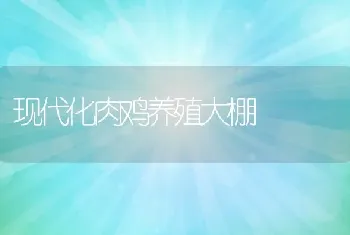 现代化肉鸡养殖大棚